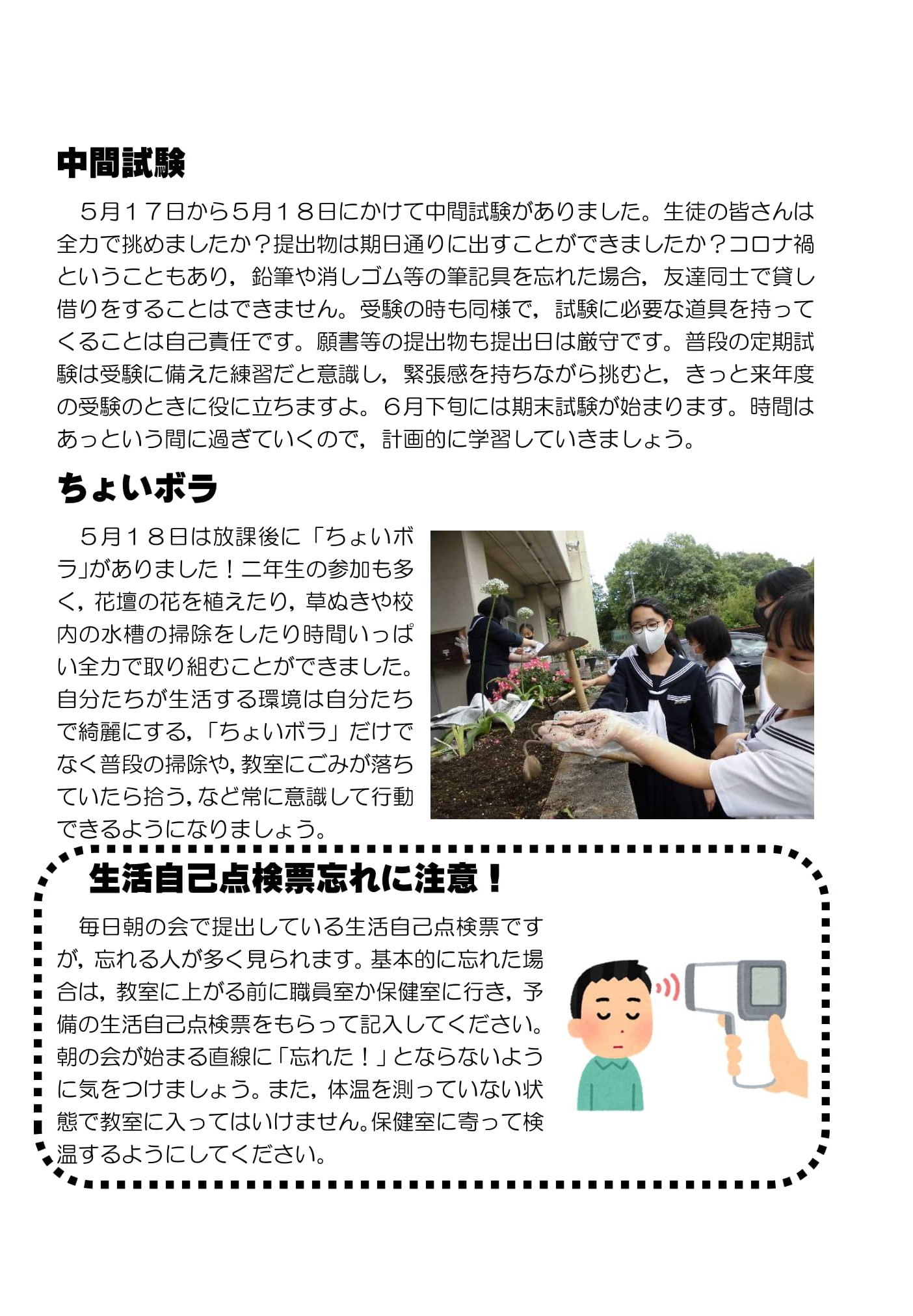 中間試験

５月１７日から５月１８日にかけて中間試験がありました。生徒の皆さんは全力で挑めましたか？提出物は期日通りに出すことができましたか？コロナ禍ということもあり，鉛筆や消しゴム等の筆記具を忘れた場合，友達同士で貸し借りをすることはできません。受験の時も同様で，試験に必要な道具を持ってくることは自己責任です。願書等の提出物も提出日は厳守です。普段の定期試験は受験に備えた練習だと意識し，緊張感を持ちながら挑むと，きっと来年度の受験のときに役に立ちますよ。６月下旬には期末試験が始まります。時間はあっという間に過ぎていくので，計画的に学習していきましょう。

ちょいボラ

５月１８日は放課後に「ちょいボラ」がありました！二年生の参加も多く，花壇の花を植えたり，草ぬきや校内の水槽の掃除をしたり時間いっぱい全力で取り組むことができました。自分たちが生活する環境は自分たちで綺麗にする，「ちょいボラ」だけでなく普段の掃除や，教室にごみが落ちていたら拾う，など常に意識して行動できるようになりましょう。

生活自己点検票忘れに注意！

毎日朝の会で提出している生活自己点検票ですが，忘れる人が多く見られます。基本的に忘れた場合は，教室に上がる前に職員室か保健室に行き，予備の生活自己点検票をもらって記入してください。朝の会が始まる直線に「忘れた！」とならないように気をつけましょう。また，体温を測っていない状態で教室に入ってはいけません。保健室に寄って検温するようにしてください。